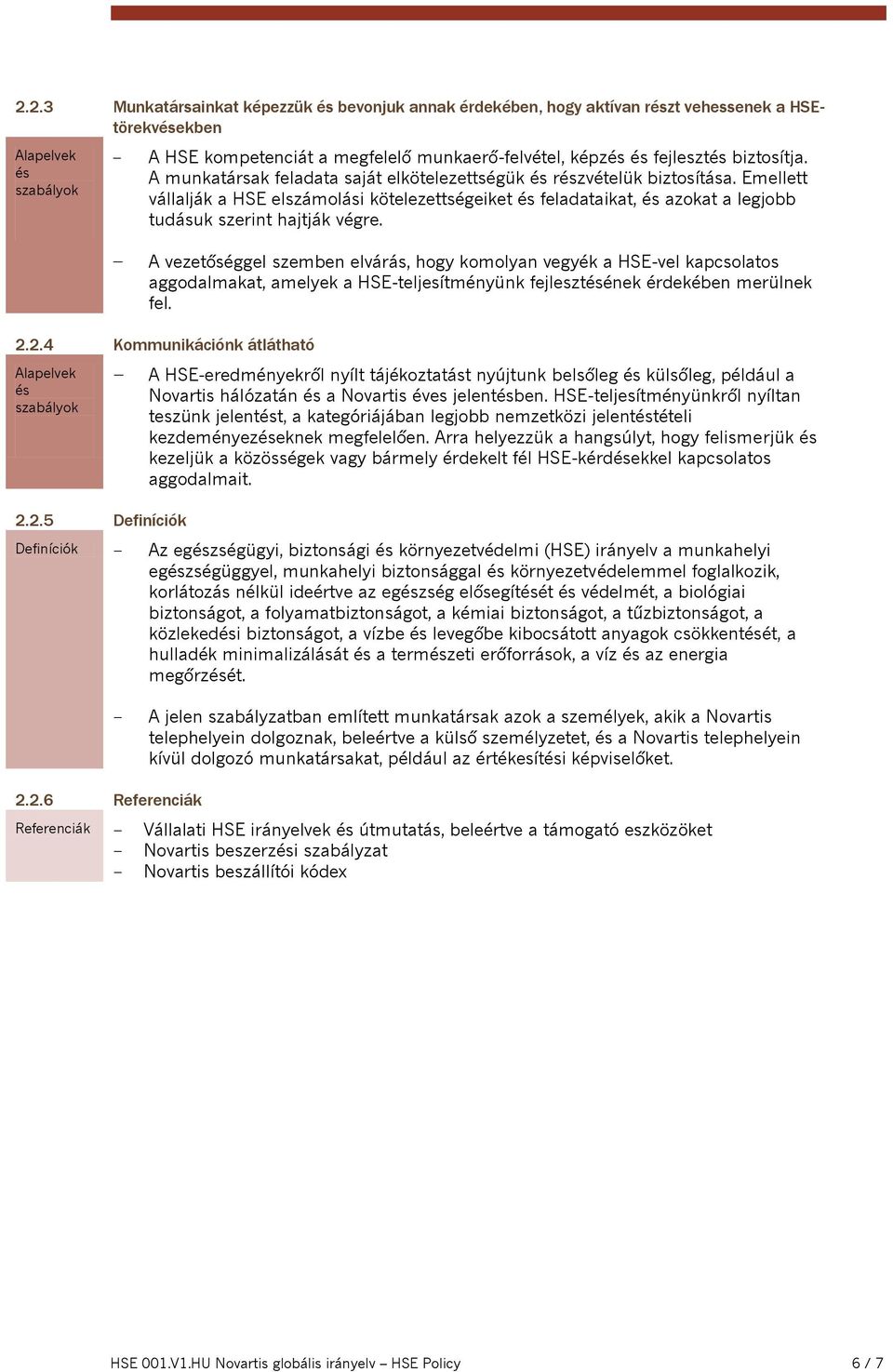 2.2.3 Munkatársainkat képezzük és bevonjuk annak érdekében, hogy aktívan részt vehessenek a HSE-törekvésekben

Alapelvek és szabályok

– A HSE kompetenciát a megfelelő munkaerő-felvétel, képzés és fejlesztés biztosítja. A munkatársak feladata saját elkötelezettségük és részvételük biztosítása. Emellett vállalják a HSE elszámolási kötelezettségeiket és feladataikat, és azokat a legjobb tudásuk szerint hajtják végre.

– A vezetőséggel szemben elvárás, hogy komolyan vegyék a HSE-vel kapcsolatos aggodalmakat, amelyek a HSE-teljesítményünk fejlesztésének érdekében merülnek fel.

2.2.4 Kommunikációnk átlátható

Alapelvek és szabályok

– A HSE-eredményekről nyílt tájékoztatást nyújtunk belsőleg és külsőleg, például a Novartis hálózatán és a Novartis éves jelentésben. HSE-teljesítményünkről nyíltan teszünk jelentést, a kategóriájában legjobb nemzetközi jelentéstételi kezdeményezéseknek megfelelően. Arra helyezzük a hangsúlyt, hogy felismerjük és kezeljük a közösségek vagy bármely érdekelt fél HSE-kérdésekkel kapcsolatos aggodalmait.

2.2.5 Definíciók

Definíciók

– Az egészségügyi, biztonsági és környezetvédelmi (HSE) irányelv a munkahelyi egészségüggyel, munkahelyi biztonsággal és környezetvédelemmel foglalkozik, korlátozás nélkül ideértve az egészség elősegítését és védelmét, a biológiai biztonságot, a folyamatbiztonságot, a kémiai biztonságot, a tűzbiztonságot, a közlekedési biztonságot, a vízbe és levegőbe kibocsátott anyagok csökkentését, a hulladék minimalizálását és a természeti erőforrások, a víz és az energia megőrzését.

– A jelen szabályzatban említett munkatársak azok a személyek, akik a Novartis telephelyein dolgoznak, beleértve a külső személyzetet, és a Novartis telephelyein kívül dolgozó munkatársakat, például az értékesítési képviselőket.

2.2.6 Referenciák

Referenciák

– Vállalati HSE irányelvek és útmutatás, beleértve a támogató eszközöket
– Novartis beszerzési szabályzat
– Novartis beszállítói kódex

HSE 001.V1.HU Novartis globális irányelv – HSE Policy 6 / 7